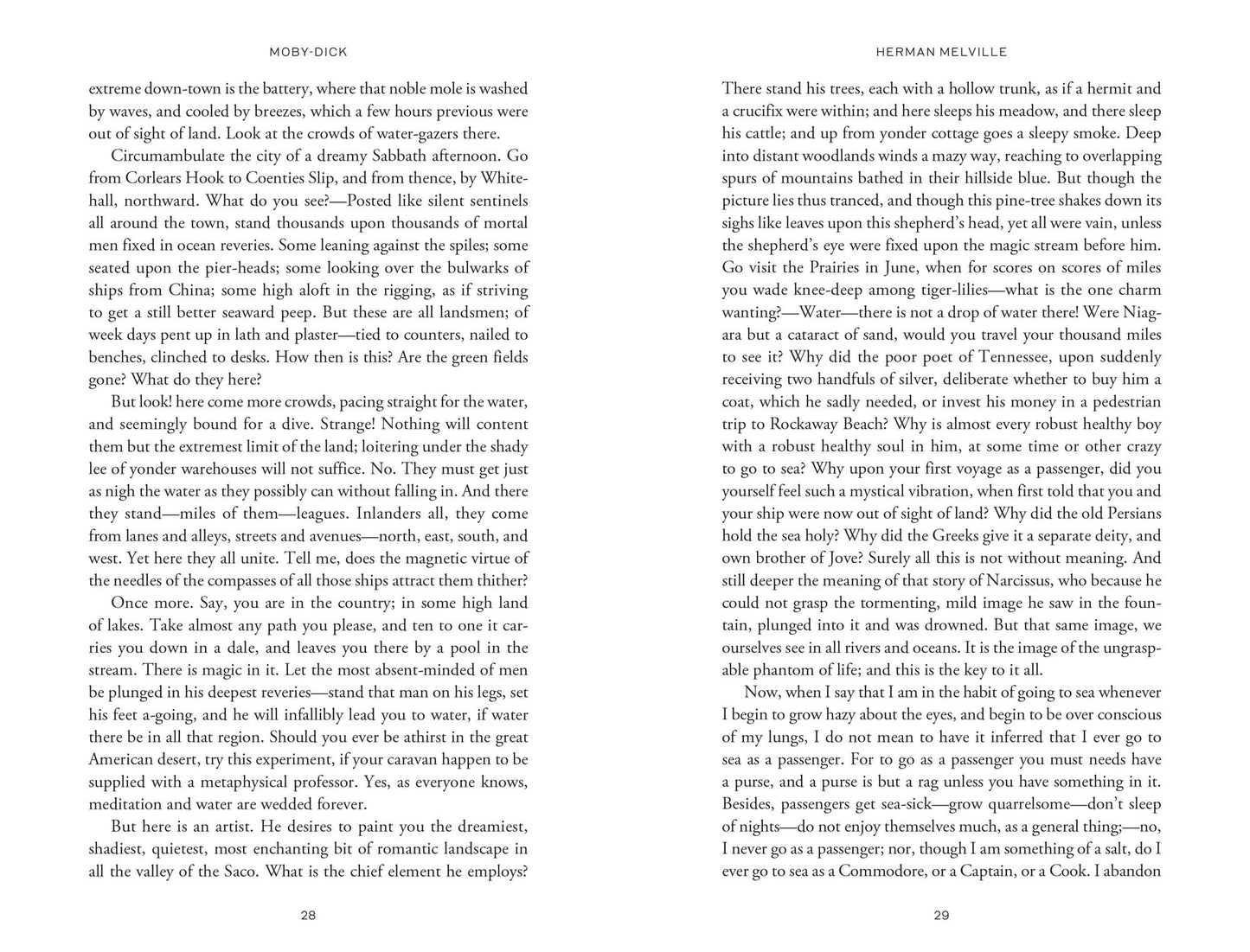 MOBY-DICK

extreme down-town is the battery, where that noble mole is washed by waves, and cooled by breezes, which a few hours previous were out of sight of land. Look at the crowds of water-gazers there.

Circumambulate the city of a dreamy Sabbath afternoon. Go from Corlears Hook to Coenties Slip, and from thence, by Whitehall, northward. What do you see?—Posted like silent sentinels all around the town, stand thousands upon thousands of mortal men fixed in ocean reveries. Some leaning against the spiles; some seated upon the pier-heads; some looking over the bulwarks of ships from China; some high aloft in the rigging, as if striving to get a still better seaward peep. But these are all landsmen; of week days pent up in lath and plaster—tied to counters, nailed to benches, clinched to desks. How then is this? Are the green fields gone? What do they here?

But look! here come more crowds, pacing straight for the water, and seemingly bound for a dive. Strange! Nothing will content them but the extremest limit of the land; loitering under the shady lee of yonder warehouses will not suffice. No. They must get just as nigh the water as they possibly can without falling in. And there they stand—miles of them—leagues. Inlanders all, they come from lanes and alleys, streets and avenues—north, east, south, and west. Yet here they all unite. Tell me, does the magnetic virtue of the needles of the compasses of all those ships attract them thither?

Once more. Say, you are in the country; in some high land of lakes. Take almost any path you please, and ten to one it carries you down in a dale, and leaves you there by a pool in the stream. There is magic in it. Let the most absent-minded of men be plunged in his deepest reveries—stand that man on his legs, set his feet a-going, and he will infallibly lead you to water, if water there be in all that region. Should you ever be athirst in the great American desert, try this experiment, if your caravan happen to be supplied with a metaphysical professor. Yes, as everyone knows, meditation and water are wedded forever.

But here is an artist. He desires to paint you the dreamiest, shadiest, quietest, most enchanting bit of romantic landscape in all the valley of the Saco. What is the chief element he employs?

28

HERMAN MELVILLE

There stand his trees, each with a hollow trunk, as if a hermit and a crucifix were within; and here sleeps his meadow, and there sleep his cattle; and up from yonder cottage goes a sleepy smoke. Deep into distant woodlands winds a mazy way, reaching to overlapping spurs of mountains bathed in their hillside blue. But though the picture lies thus tranced, and though this pine-tree shakes down its sighs like leaves upon this shepherd's head, yet all were vain, unless the shepherd's eye were fixed upon the magic stream before him. Go visit the Prairies in June, when for scores on scores of miles you wade knee-deep among tiger-lilies—what is the one charm wanting?—Water—there is not a drop of water there! Were Niagara but a cataract of sand, would you travel your thousand miles to see it? Why did the poor poet of Tennessee, upon suddenly receiving two handfuls of silver, deliberate whether to buy him a coat, which he sadly needed, or invest his money in a pedestrian trip to Rockaway Beach? Why is almost every robust healthy boy with a robust healthy soul in him, at some time or other crazy to go to sea? Why upon your first voyage as a passenger, did you yourself feel such a mystical vibration, when first told that you and your ship were now out of sight of land? Why did the old Persians hold the sea holy? Why did the Greeks give it a separate deity, and own brother of Jove? Surely all this is not without meaning. And still deeper the meaning of that story of Narcissus, who because he could not grasp the tormenting, mild image he saw in the fountain, plunged into it and was drowned. But that same image, we ourselves see in all rivers and oceans. It is the image of the ungraspable phantom of life; and this is the key to it all.

Now, when I say that I am in the habit of going to sea whenever I begin to grow hazy about the eyes, and begin to be over conscious of my lungs, I do not mean to have it inferred that I ever go to sea as a passenger. For to go as a passenger you must needs have a purse, and a purse is but a rag unless you have something in it. Besides, passengers get sea-sick—grow quarrelsome—don't sleep of nights—do not enjoy themselves much, as a general thing;—no, I never go as a passenger; nor, though I am something of a salt, do I ever go to sea as a Commodore, or a Captain, or a Cook. I abandon

29